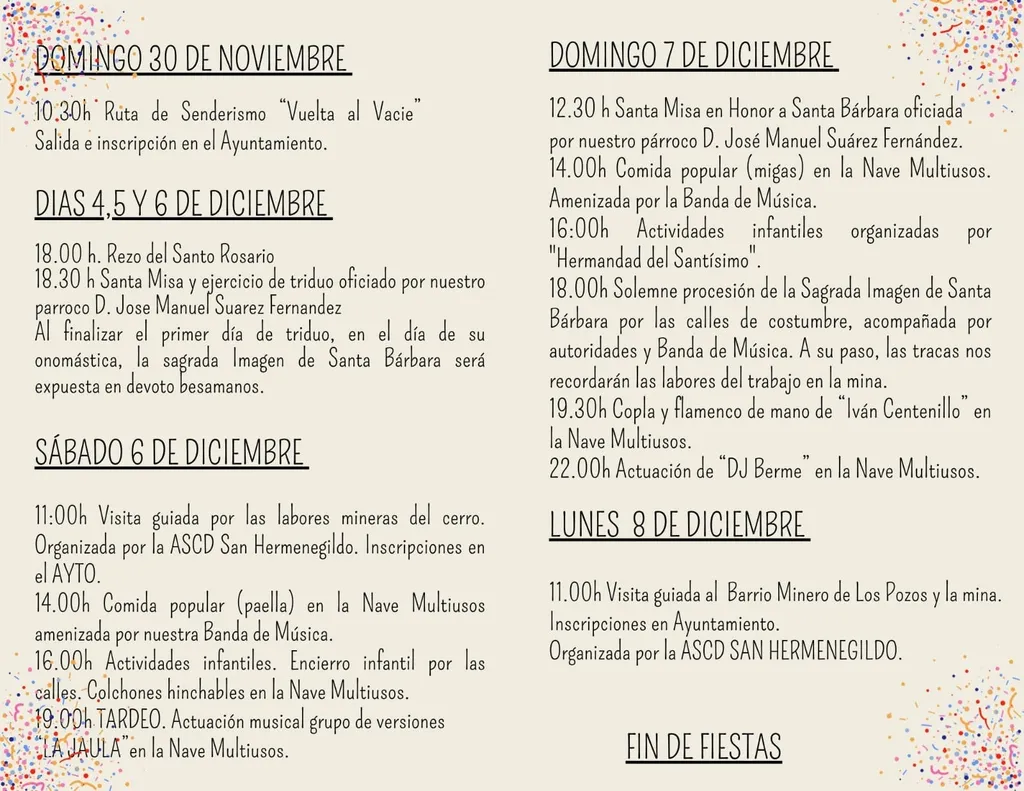 DOMINGO 30 DE NOVIEMBRE

10.30h Ruta de Senderismo "Vuelta al Vacie"
Salida e inscripción en el Ayuntamiento.

DIAS 4,5 Y 6 DE DICIEMBRE

18.00 h. Rezo del Santo Rosario
18.30 h Santa Misa y ejercicio de triduo oficiado por nuestro parroco D. Jose Manuel Suarez Fernandez
Al finalizar el primer día de triduo, en el día de su onomástica, la sagrada Imagen de Santa Bárbara será expuesta en devoto besamanos.

SÁBADO 6 DE DICIEMBRE

11:00h Visita guiada por las labores mineras del cerro. Organizada por la ASCD San Hermenegildo. Inscripciones en el AYTO.
14.00h Comida popular (paella) en la Nave Multiusos amenizada por nuestra Banda de Música.
16.00h Actividades infantiles. Encierro infantil por las calles. Colchones hinchables en la Nave Multiusos.
19.00h TARDEO. Actuación musical grupo de versiones "LA JAULA" en la Nave Multiusos.

DOMINGO 7 DE DICIEMBRE

12.30 h Santa Misa en Honor a Santa Bárbara oficiada por nuestro párroco D. José Manuel Suárez Fernández.
14.00h Comida popular (migas) en la Nave Multiusos. Amenizada por la Banda de Música.
16:00h Actividades infantiles organizadas por "Hermandad del Santísimo".
18.00h Solemne procesión de la Sagrada Imagen de Santa Bárbara por las calles de costumbre, acompañada por autoridades y Banda de Música. A su paso, las tracas nos recordarán las labores del trabajo en la mina.
19.30h Copla y flamenco de mano de "Iván Centenillo" en la Nave Multiusos.
22.00h Actuación de "DJ Berme" en la Nave Multiusos.

LUNES 8 DE DICIEMBRE

11.00h Visita guiada al Barrio Minero de Los Pozos y la mina.
Inscripciones en Ayuntamiento.
Organizada por la ASCD SAN HERMENEGILDO.

FIN DE FIESTAS